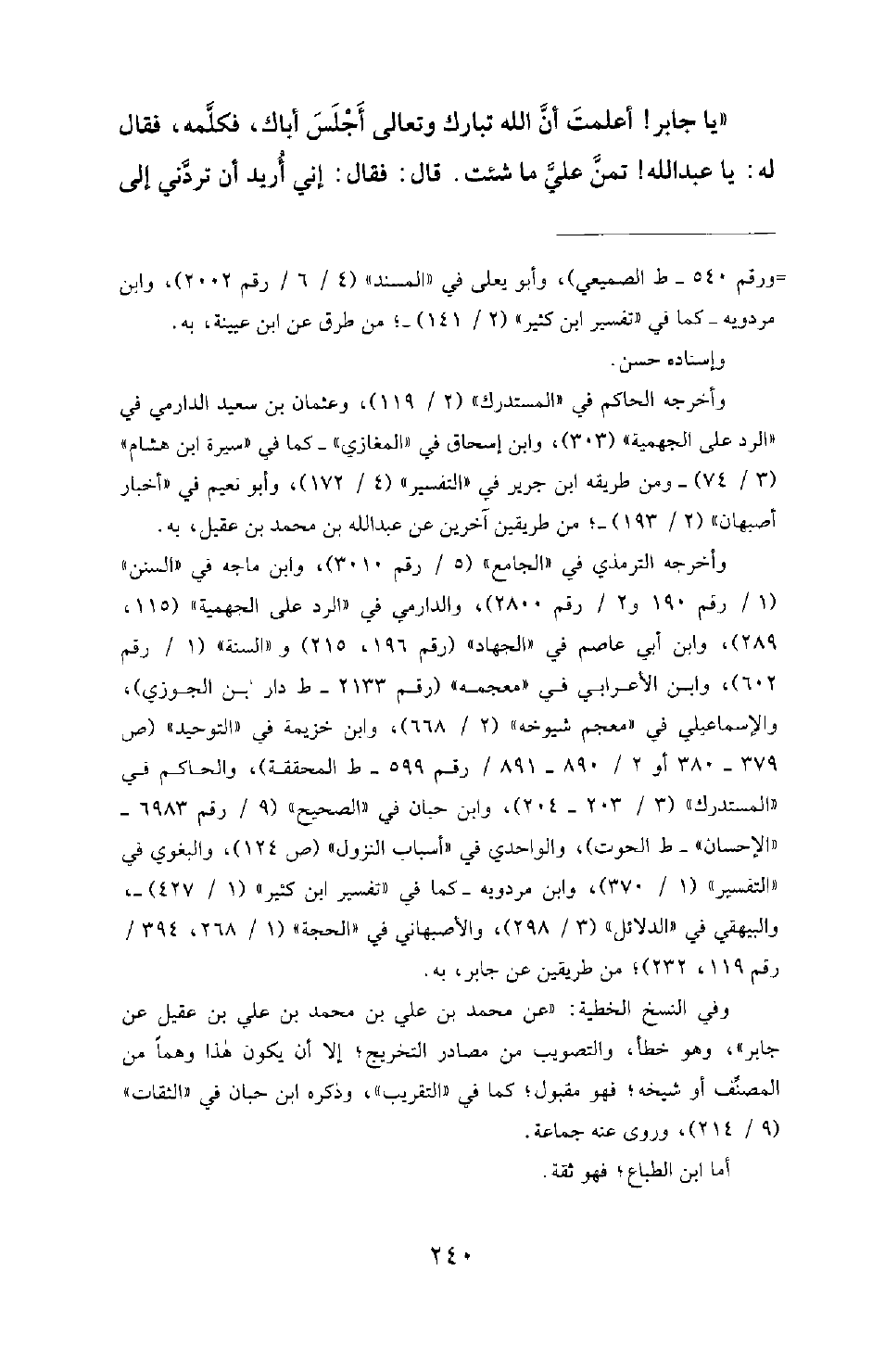 «يا جابر! أعلمتَ أنَّ الله تبارك وتعالى أَجْلَسَ أباك، فكلَّمه، فقال له: يا عبدالله! تمنَّ عليَّ ما شئت. قال: فقال: إني أُريد أن تردَّني إلى

=ورقم ٥٤٠ ـ ط الصميعي)، وأبو يعلى في «المسند» (٤ / ٦ / رقم ٢٠٠٢)، وابن مردويه ـ كما في «تفسير ابن كثير» (٢ / ١٤١) ـ؛ من طرق عن ابن عيينة، به.

وإسناده حسن.

وأخرجه الحاكم في «المستدرك» (٢ / ١١٩)، وعثمان بن سعيد الدارمي في «الرد على الجهمية» (٣٠٣)، وابن إسحاق في «المغازي» ـ كما في «سيرة ابن هشام» (٣ / ٧٤) ـ ومن طريقه ابن جرير في «التفسير» (٤ / ١٧٢)، وأبو نعيم في «أخبار أصبهان» (٢ / ١٩٣) ـ؛ من طريقين آخرين عن عبدالله بن محمد بن عقيل، به.

وأخرجه الترمذي في «الجامع» (٥ / رقم ٣٠١٠)، وابن ماجه في «السنن» (١ / رقم ١٩٠ و٢ / رقم ٢٨٠٠)، والدارمي في «الرد على الجهمية» (١١٥، ٢٨٩)، وابن أبي عاصم في «الجهاد» (رقم ١٩٦، ٢١٥) و«السنة» (١ / رقم ٦٠٢)، وابن الأعرابي في «معجمه» (رقم ٢١٣٣ ـ ط دار ابن الجوزي)، والإسماعيلي في «معجم شيوخه» (٢ / ٦٦٨)، وابن خزيمة في «التوحيد» (ص ٣٧٩ ـ ٣٨٠ أو ٢ / ٨٩٠ ـ ٨٩١ / رقم ٥٩٩ ـ ط المحققة)، والحاكم في «المستدرك» (٣ / ٢٠٣ ـ ٢٠٤)، وابن حبان في «الصحيح» (٩ / رقم ٦٩٨٣ ـ «الإحسان» ـ ط الحوت)، والواحدي في «أسباب النزول» (ص ١٢٤)، والبغوي في «التفسير» (١ / ٣٧٠)، وابن مردويه ـ كما في «تفسير ابن كثير» (١ / ٤٢٧) ـ، والبيهقي في «الدلائل» (٣ / ٢٩٨)، والأصبهاني في «الحجة» (١ / ٢٦٨، ٣٩٤ / رقم ١١٩، ٢٣٢)؛ من طريقين عن جابر، به.

وفي النسخ الخطية: «عن محمد بن علي بن محمد بن علي بن عقيل عن جابر»، وهو خطأ، والتصويب من مصادر التخريج؛ إلا أن يكون هذا وهماً من المصنِّف أو شيخه؛ فهو مقبول؛ كما في «التقريب»، وذكره ابن حبان في «الثقات» (٩ / ٢١٤)، وروى عنه جماعة.

أما ابن الطباع؛ فهو ثقة.

٢٤٠